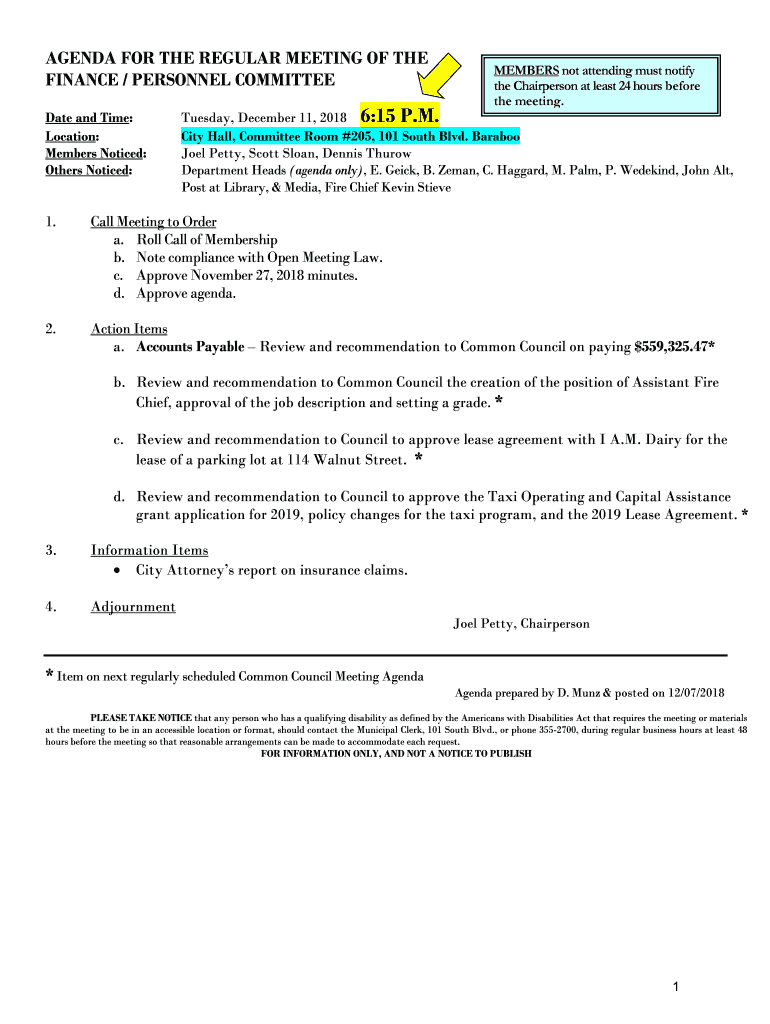 AGENDA FOR THE REGULAR MEETING OF THE FINANCE / PERSONNEL COMMITTEE

MEMBERS not attending must notify the Chairperson at least 24 hours before the meeting.

Date and Time: Tuesday, December 11, 2018 6:15 P.M.
Location: City Hall, Committee Room #205, 101 South Blvd. Baraboo
Members Noticed: Joel Petty, Scott Sloan, Dennis Thurow
Others Noticed: Department Heads (agenda only), E. Geick, B. Zeman, C. Haggard, M. Palm, P. Wedekind, John Alt, Post at Library, & Media, Fire Chief Kevin Stieve

1. Call Meeting to Order
a. Roll Call of Membership
b. Note compliance with Open Meeting Law.
c. Approve November 27, 2018 minutes.
d. Approve agenda.

2. Action Items
a. Accounts Payable – Review and recommendation to Common Council on paying $559,325.47*

b. Review and recommendation to Common Council the creation of the position of Assistant Fire Chief, approval of the job description and setting a grade. *

c. Review and recommendation to Council to approve lease agreement with I A.M. Dairy for the lease of a parking lot at 114 Walnut Street. *

d. Review and recommendation to Council to approve the Taxi Operating and Capital Assistance grant application for 2019, policy changes for the taxi program, and the 2019 Lease Agreement. *

3. Information Items
• City Attorney's report on insurance claims.

4. Adjournment
Joel Petty, Chairperson

* Item on next regularly scheduled Common Council Meeting Agenda
Agenda prepared by D. Munz & posted on 12/07/2018

PLEASE TAKE NOTICE that any person who has a qualifying disability as defined by the Americans with Disabilities Act that requires the meeting or materials at the meeting to be in an accessible location or format, should contact the Municipal Clerk, 101 South Blvd., or phone 355-2700, during regular business hours at least 48 hours before the meeting so that reasonable arrangements can be made to accommodate each request.
FOR INFORMATION ONLY, AND NOT A NOTICE TO PUBLISH

1